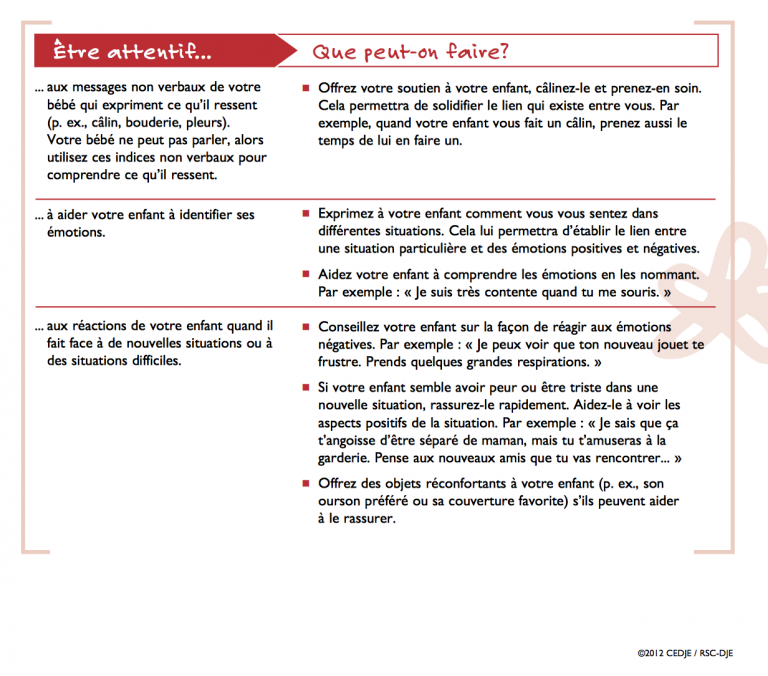 | Être attentif... | Que peut-on faire? |
|---|---|
| ... aux messages non verbaux de votre bébé qui expriment ce qu'il ressent (p. ex., câlin, bouderie, pleurs). Votre bébé ne peut pas parler, alors utilisez ces indices non verbaux pour comprendre ce qu'il ressent. | ■ Offrez votre soutien à votre enfant, câlinez-le et prenez-en soin. Cela permettra de solidifier le lien qui existe entre vous. Par exemple, quand votre enfant vous fait un câlin, prenez aussi le temps de lui en faire un. |
| ... à aider votre enfant à identifier ses émotions. | ■ Exprimez à votre enfant comment vous vous sentez dans différentes situations. Cela lui permettra d'établir le lien entre une situation particulière et des émotions positives et négatives. ■ Aidez votre enfant à comprendre les émotions en les nommant. Par exemple : « Je suis très contente quand tu me souris. » |
| ... aux réactions de votre enfant quand il fait face à de nouvelles situations ou à des situations difficiles. | ■ Conseillez votre enfant sur la façon de réagir aux émotions négatives. Par exemple : « Je peux voir que ton nouveau jouet te frustre. Prends quelques grandes respirations. » ■ Si votre enfant semble avoir peur ou être triste dans une nouvelle situation, rassurez-le rapidement. Aidez-le à voir les aspects positifs de la situation. Par exemple : « Je sais que ça t'angoisse d'être séparé de maman, mais tu t'amuseras à la garderie. Pense aux nouveaux amis que tu vas rencontrer... » ■ Offrez des objets réconfortants à votre enfant (p. ex., son ourson préféré ou sa couverture favorite) s'ils peuvent aider à le rassurer. |

©2012 CEDJE / RSC-DJE